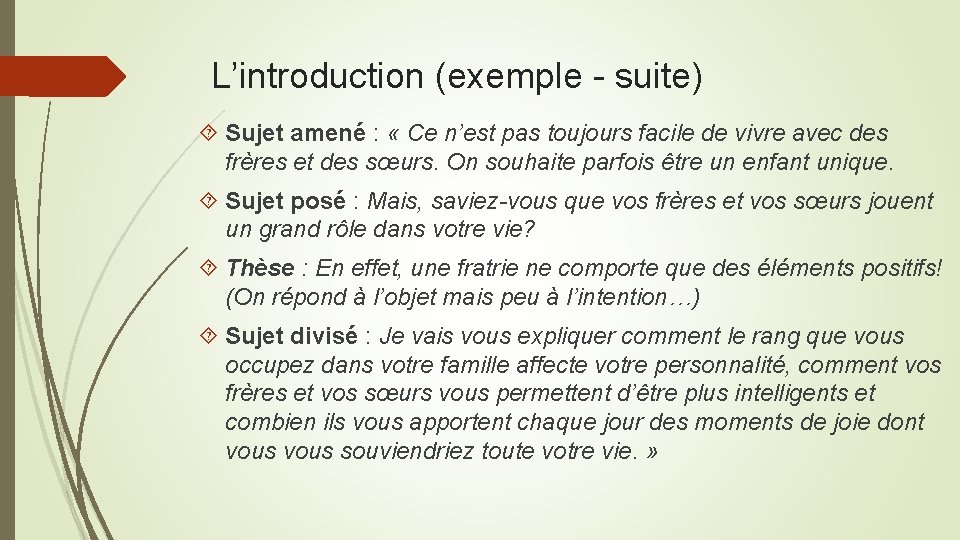 L’introduction (exemple - suite)

Sujet amené : « Ce n’est pas toujours facile de vivre avec des frères et des sœurs. On souhaite parfois être un enfant unique.

Sujet posé : Mais, saviez-vous que vos frères et vos sœurs jouent un grand rôle dans votre vie?

Thèse : En effet, une fratrie ne comporte que des éléments positifs! (On répond à l’objet mais peu à l’intention…)

Sujet divisé : Je vais vous expliquer comment le rang que vous occupez dans votre famille affecte votre personnalité, comment vos frères et vos sœurs vous permettent d’être plus intelligents et combien ils vous apportent chaque jour des moments de joie dont vous vous souviendriez toute votre vie. »